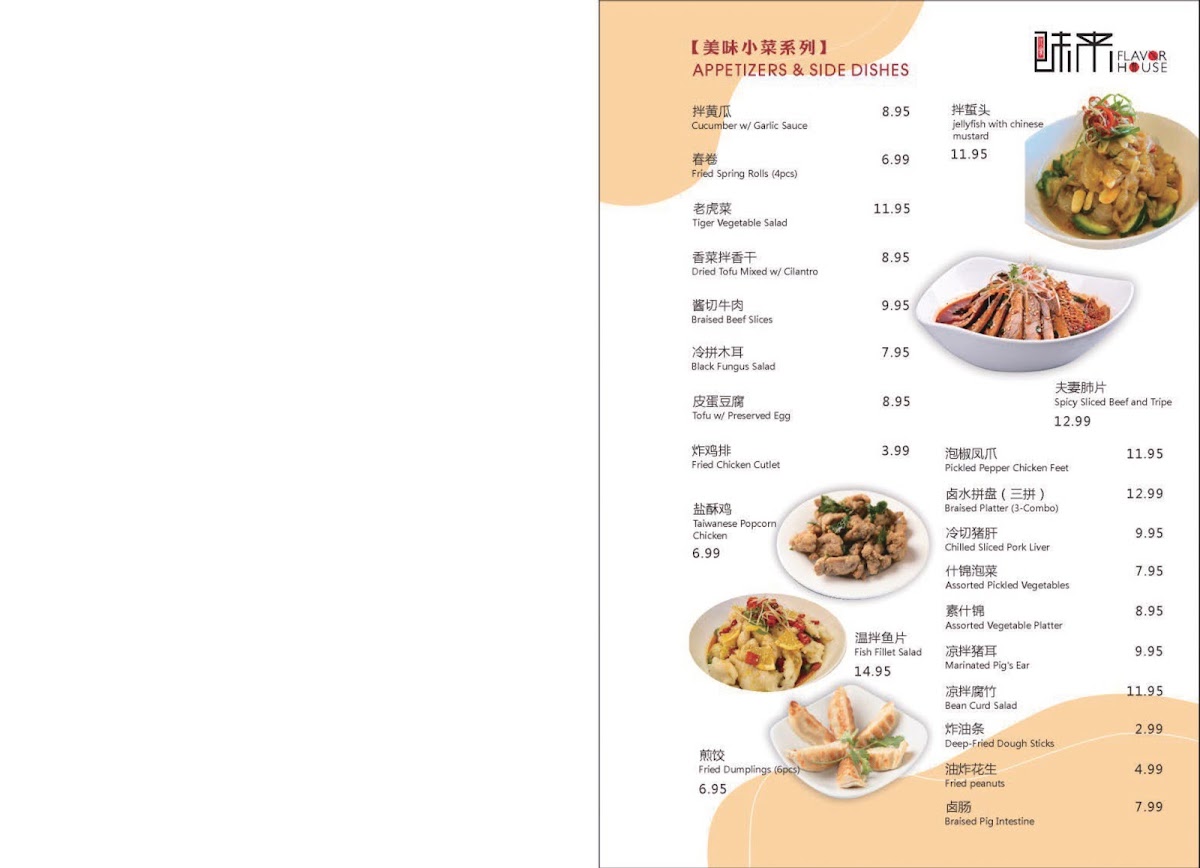 【美味小菜系列】
APPETIZERS & SIDE DISHES

味来 FLAVOR HOUSE

拌黄瓜
Cucumber w/ Garlic Sauce
8.95

春卷
Fried Spring Rolls (4pcs)
6.99

老虎菜
Tiger Vegetable Salad
11.95

香菜拌香干
Dried Tofu Mixed w/ Cilantro
8.95

酱切牛肉
Braised Beef Slices
9.95

冷拼木耳
Black Fungus Salad
7.95

皮蛋豆腐
Tofu w/ Preserved Egg
8.95

炸鸡排
Fried Chicken Cutlet
3.99

盐酥鸡
Taiwanese Popcorn Chicken
6.99

温拌鱼片
Fish Fillet Salad
14.95

煎饺
Fried Dumplings (6pcs)
6.95

拌蜇头
jellyfish with chinese mustard
11.95

夫妻肺片
Spicy Sliced Beef and Tripe
12.99

泡椒凤爪
Pickled Pepper Chicken Feet
11.95

卤水拼盘（三拼）
Braised Platter (3-Combo)
12.99

冷切猪肝
Chilled Sliced Pork Liver
9.95

什锦泡菜
Assorted Pickled Vegetables
7.95

素什锦
Assorted Vegetable Platter
8.95

凉拌猪耳
Marinated Pig's Ear
9.95

凉拌腐竹
Bean Curd Salad
11.95

炸油条
Deep-Fried Dough Sticks
2.99

油炸花生
Fried peanuts
4.99

卤肠
Braised Pig Intestine
7.99